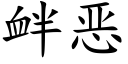 衅恶